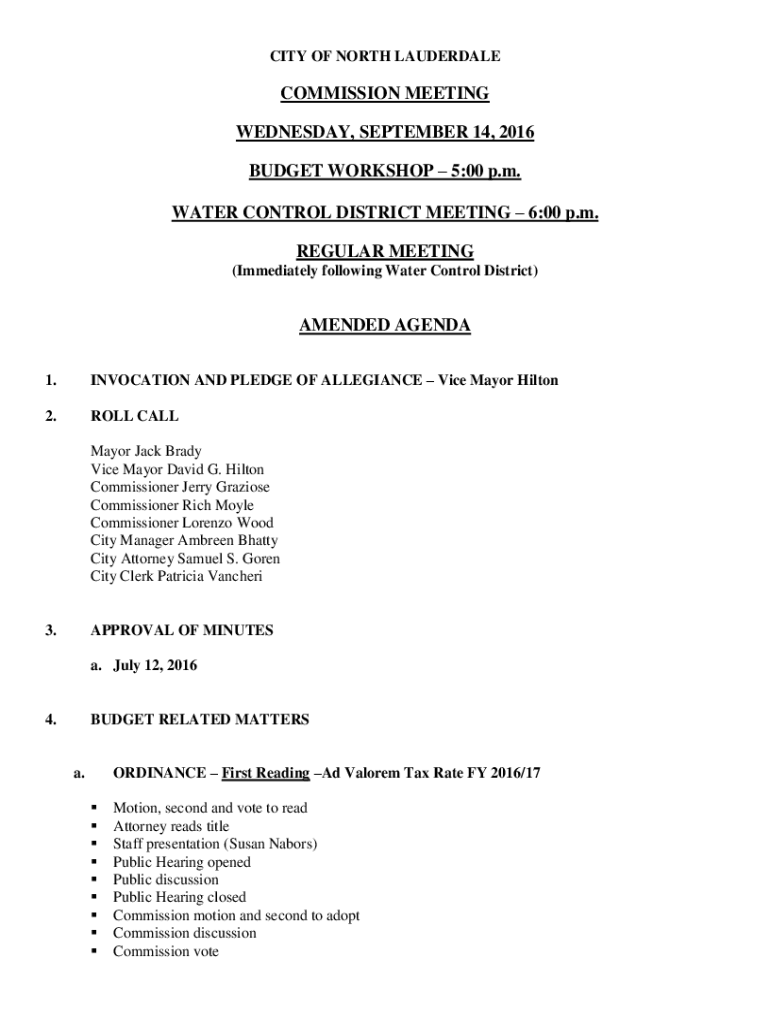 CITY OF NORTH LAUDERDALE

COMMISSION MEETING

WEDNESDAY, SEPTEMBER 14, 2016

BUDGET WORKSHOP – 5:00 p.m.

WATER CONTROL DISTRICT MEETING – 6:00 p.m.

REGULAR MEETING
(Immediately following Water Control District)

AMENDED AGENDA

1. INVOCATION AND PLEDGE OF ALLEGIANCE – Vice Mayor Hilton

2. ROLL CALL

Mayor Jack Brady
Vice Mayor David G. Hilton
Commissioner Jerry Graziose
Commissioner Rich Moyle
Commissioner Lorenzo Wood
City Manager Ambreen Bhatty
City Attorney Samuel S. Goren
City Clerk Patricia Vancheri

3. APPROVAL OF MINUTES

a. July 12, 2016

4. BUDGET RELATED MATTERS

a. ORDINANCE – First Reading –Ad Valorem Tax Rate FY 2016/17

▪ Motion, second and vote to read
▪ Attorney reads title
▪ Staff presentation (Susan Nabors)
▪ Public Hearing opened
▪ Public discussion
▪ Public Hearing closed
▪ Commission motion and second to adopt
▪ Commission discussion
▪ Commission vote